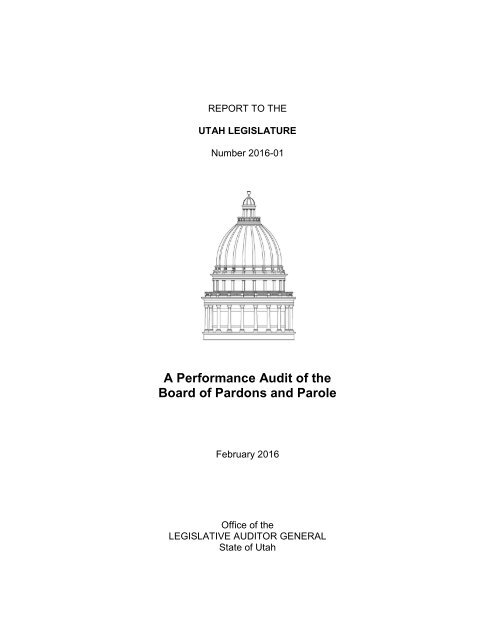 REPORT TO THE

UTAH LEGISLATURE

Number 2016-01

A Performance Audit of the Board of Pardons and Parole

February 2016

Office of the
LEGISLATIVE AUDITOR GENERAL
State of Utah